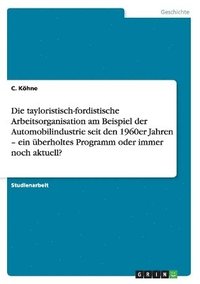 Geschichte

C. Köhne

Die tayloristisch-fordistische Arbeitsorganisation am Beispiel der Automobilindustrie seit den 1960er Jahren – ein überholtes Programm oder immer noch aktuell?

Studienarbeit

GRIN